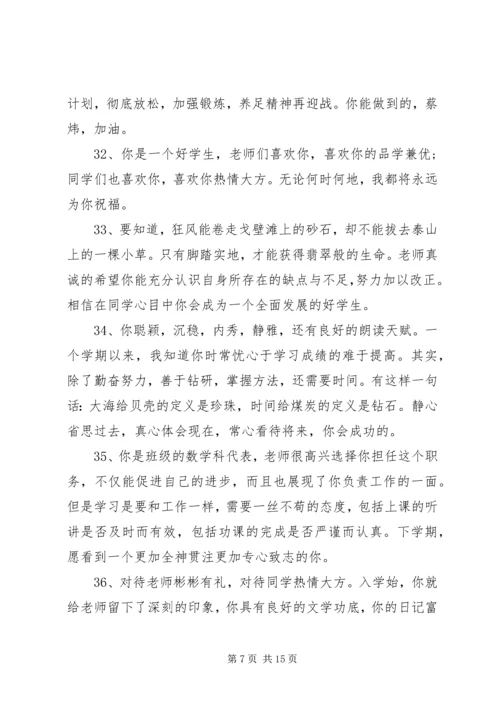 计划，彻底放松，加强锻炼，养足精神再迎战。你能做到的，蔡炜，加油。

32、你是一个好学生，老师们喜欢你，喜欢你的品学兼优；同学们也喜欢你，喜欢你热情大方。无论何时何地，我都将永远为你祝福。

33、要知道，狂风能卷走戈壁滩上的砂石，却不能拔去泰山上的一棵小草。只有脚踏实地，才能获得翡翠般的生命。老师真诚的希望你能充分认识自身所存在的缺点与不足，努力加以改正。相信在同学心目中你会成为一个全面发展的好学生。

34、你聪颖，沉稳，内秀，静雅，还有良好的朗读天赋。一个学期以来，我知道你时常忧心于学习成绩的难于提高。其实，除了勤奋努力，善于钻研，掌握方法，还需要时间。有这样一句话：大海给贝壳的定义是珍珠，时间给煤炭的定义是钻石。静心省思过去，真心体会现在，常心看待将来，你会成功的。

35、你是班级的数学科代表，老师很高兴选择你担任这个职务，不仅能促进自己的进步，而且也展现了你负责工作的一面。但是学习是要和工作一样，需要一丝不苟的态度，包括上课的听讲是否及时而有效，包括功课的完成是否严谨而认真。下学期，愿看到一个更加全神贯注更加专心致志的你。

36、对待老师彬彬有礼，对待同学热情大方。入学始，你就给老师留下了深刻的印象，你具有良好的文学功底，你的日记富

第 7 页 共 15 页